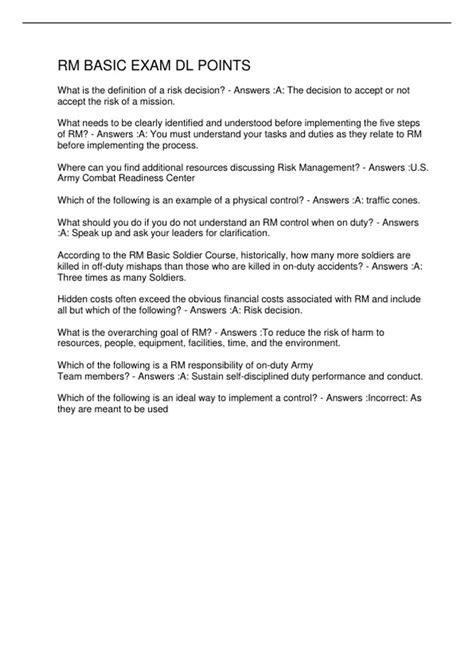 RM BASIC EXAM DL POINTS

What is the definition of a risk decision? - Answers :A: The decision to accept or not accept the risk of a mission.

What needs to be clearly identified and understood before implementing the five steps of RM? - Answers :A: You must understand your tasks and duties as they relate to RM before implementing the process.

Where can you find additional resources discussing Risk Management? - Answers :U.S. Army Combat Readiness Center

Which of the following is an example of a physical control? - Answers :A: traffic cones.

What should you do if you do not understand an RM control when on duty? - Answers :A: Speak up and ask your leaders for clarification.

According to the RM Basic Soldier Course, historically, how many more soldiers are killed in off-duty mishaps than those who are killed in on-duty accidents? - Answers :A: Three times as many Soldiers.

Hidden costs often exceed the obvious financial costs associated with RM and include all but which of the following? - Answers :A: Risk decision.

What is the overarching goal of RM? - Answers :To reduce the risk of harm to resources, people, equipment, facilities, time, and the environment.

Which of the following is a RM responsibility of on-duty Army Team members? - Answers :A: Sustain self-disciplined duty performance and conduct.

Which of the following is an ideal way to implement a control? - Answers :Incorrect: As they are meant to be used